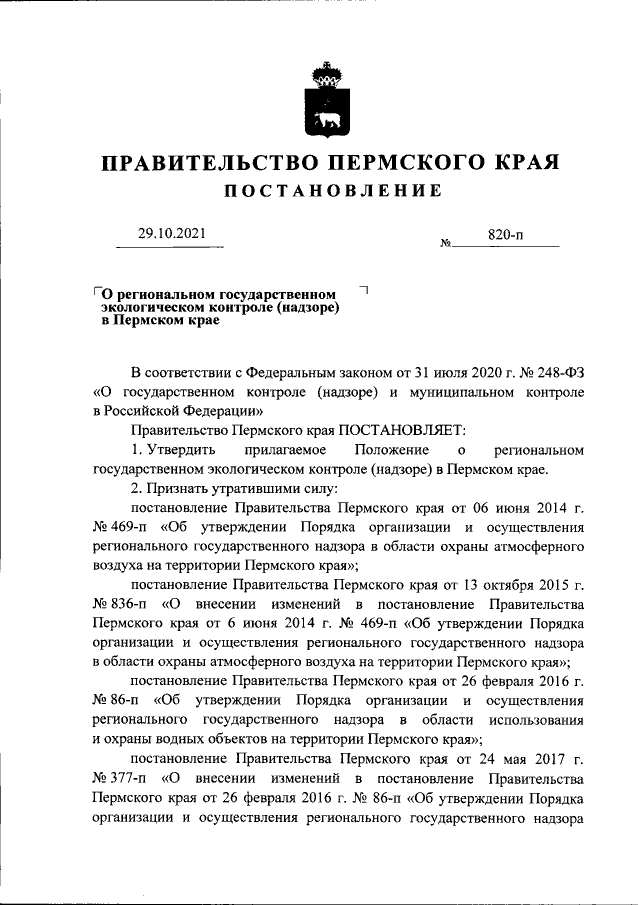 ПРАВИТЕЛЬСТВО ПЕРМСКОГО КРАЯ
ПОСТАНОВЛЕНИЕ

29.10.2021 № 820-п

О региональном государственном экологическом контроле (надзоре) в Пермском крае

В соответствии с Федеральным законом от 31 июля 2020 г. № 248-ФЗ «О государственном контроле (надзоре) и муниципальном контроле в Российской Федерации»

Правительство Пермского края ПОСТАНОВЛЯЕТ:

1. Утвердить прилагаемое Положение о региональном государственном экологическом контроле (надзоре) в Пермском крае.

2. Признать утратившими силу:

постановление Правительства Пермского края от 06 июня 2014 г. № 469-п «Об утверждении Порядка организации и осуществления регионального государственного надзора в области охраны атмосферного воздуха на территории Пермского края»;

постановление Правительства Пермского края от 13 октября 2015 г. № 836-п «О внесении изменений в постановление Правительства Пермского края от 6 июня 2014 г. № 469-п «Об утверждении Порядка организации и осуществления регионального государственного надзора в области охраны атмосферного воздуха на территории Пермского края»;

постановление Правительства Пермского края от 26 февраля 2016 г. № 86-п «Об утверждении Порядка организации и осуществления регионального государственного надзора в области использования и охраны водных объектов на территории Пермского края»;

постановление Правительства Пермского края от 24 мая 2017 г. № 377-п «О внесении изменений в постановление Правительства Пермского края от 26 февраля 2016 г. № 86-п «Об утверждении Порядка организации и осуществления регионального государственного надзора